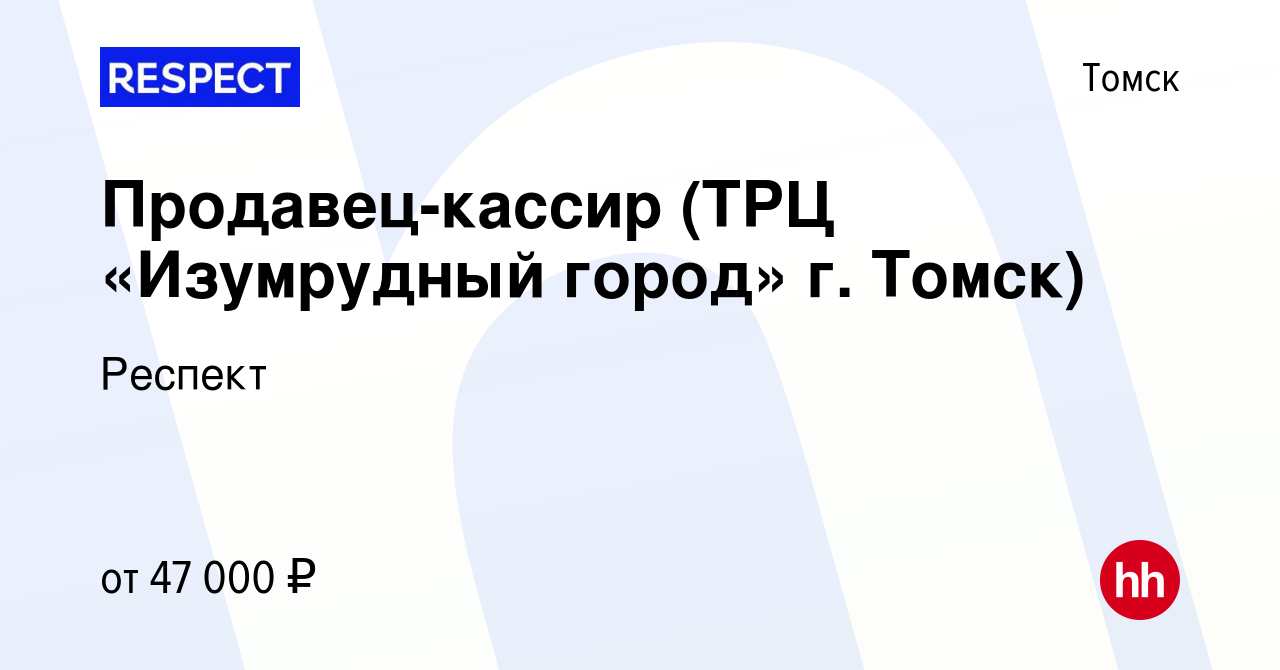 RESPECT

Томск

Продавец-кассир (ТРЦ «Изумрудный город» г. Томск)

Респект

от 47 000 ₽

hh